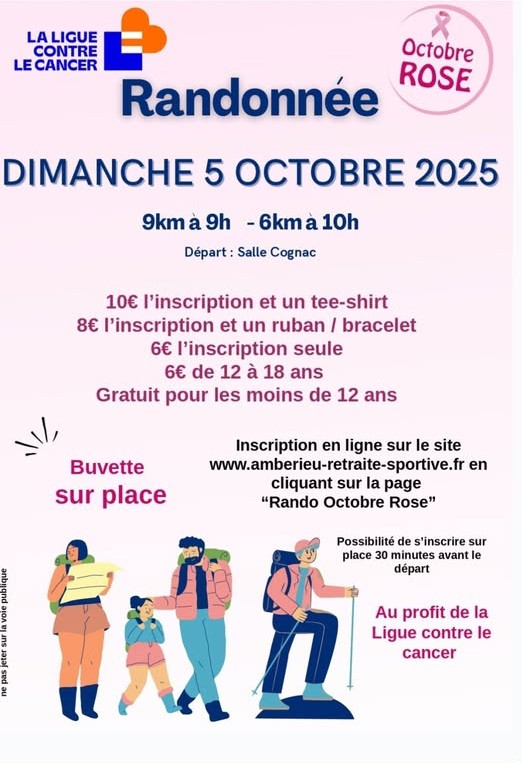 LA LIGUE CONTRE LE CANCER

Octobre ROSE

Randonnée

DIMANCHE 5 OCTOBRE 2025

9km à 9h - 6km à 10h

Départ : Salle Cognac

10€ l'inscription et un tee-shirt
8€ l'inscription et un ruban / bracelet
6€ l'inscription seule
6€ de 12 à 18 ans
Gratuit pour les moins de 12 ans

Buvette sur place

Inscription en ligne sur le site www.amberieu-retraite-sportive.fr en cliquant sur la page "Rando Octobre Rose"

Possibilité de s'inscrire sur place 30 minutes avant le départ

Au profit de la Ligue contre le cancer

ne pas jeter sur la voie publique